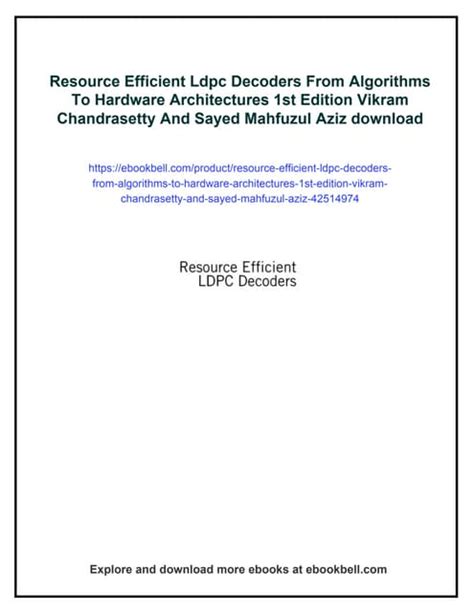 Resource Efficient Ldpc Decoders From Algorithms To Hardware Architectures 1st Edition Vikram Chandrasetty And Sayed Mahfuzul Aziz download

https://ebookbell.com/product/resource-efficient-ldpc-decoders-from-algorithms-to-hardware-architectures-1st-edition-vikram-chandrasetty-and-sayed-mahfuzul-aziz-42514974

Resource Efficient
LDPC Decoders

Explore and download more ebooks at ebookbell.com